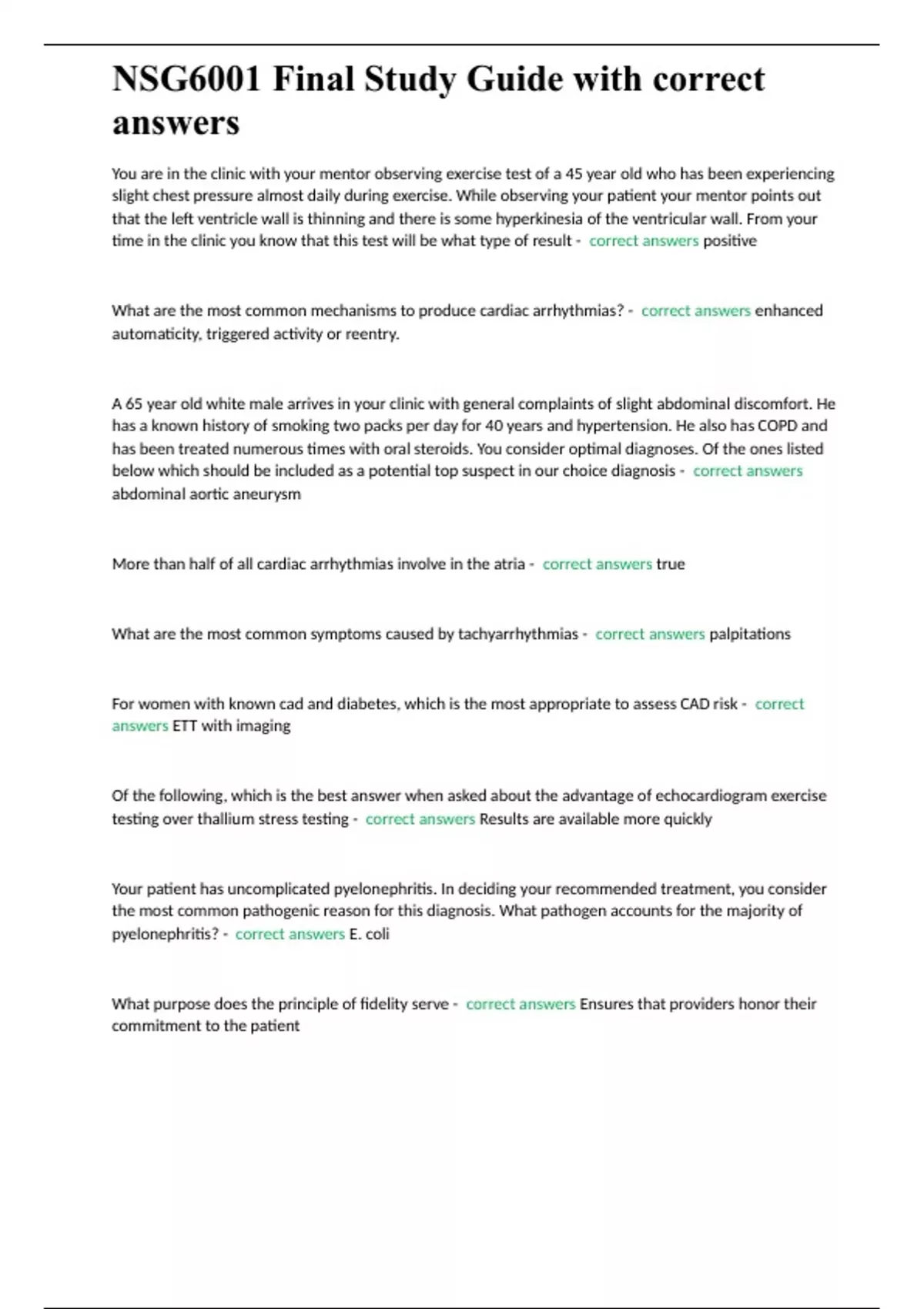 NSG6001 Final Study Guide with correct answers

You are in the clinic with your mentor observing exercise test of a 45 year old who has been experiencing slight chest pressure almost daily during exercise. While observing your patient your mentor points out that the left ventricle wall is thinning and there is some hyperkinesia of the ventricular wall. From your time in the clinic you know that this test will be what type of result - correct answers positive

What are the most common mechanisms to produce cardiac arrhythmias? - correct answers enhanced automaticity, triggered activity or reentry.

A 65 year old white male arrives in your clinic with general complaints of slight abdominal discomfort. He has a known history of smoking two packs per day for 40 years and hypertension. He also has COPD and has been treated numerous times with oral steroids. You consider optimal diagnoses. Of the ones listed below which should be included as a potential top suspect in our choice diagnosis - correct answers abdominal aortic aneurysm

More than half of all cardiac arrhythmias involve in the atria - correct answers true

What are the most common symptoms caused by tachyarrhythmias - correct answers palpitations

For women with known cad and diabetes, which is the most appropriate to assess CAD risk - correct answers ETT with imaging

Of the following, which is the best answer when asked about the advantage of echocardiogram exercise testing over thallium stress testing - correct answers Results are available more quickly

Your patient has uncomplicated pyelonephritis. In deciding your recommended treatment, you consider the most common pathogenic reason for this diagnosis. What pathogen accounts for the majority of pyelonephritis? - correct answers E. coli

What purpose does the principle of fidelity serve - correct answers Ensures that providers honor their commitment to the patient